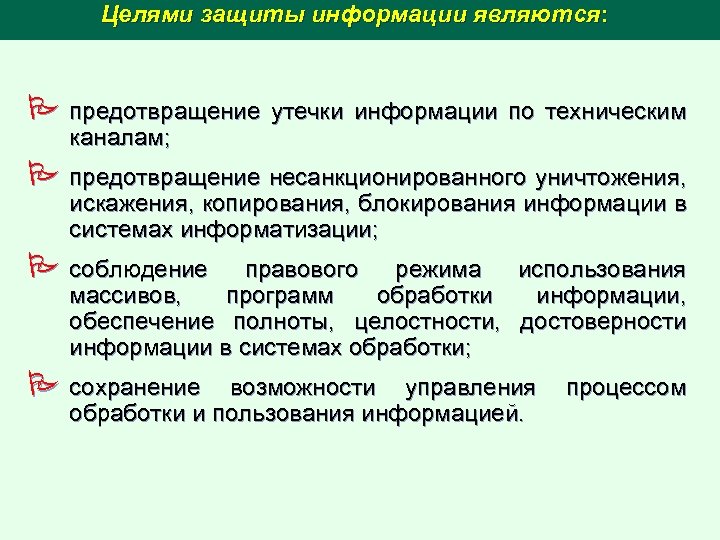 Целями защиты информации являются:

предотвращение утечки информации по техническим каналам;

предотвращение несанкционированного уничтожения, искажения, копирования, блокирования информации в системах информатизации;

соблюдение правового режима использования массивов, программ обработки информации, обеспечение полноты, целостности, достоверности информации в системах обработки;

сохранение возможности управления процессом обработки и пользования информацией.